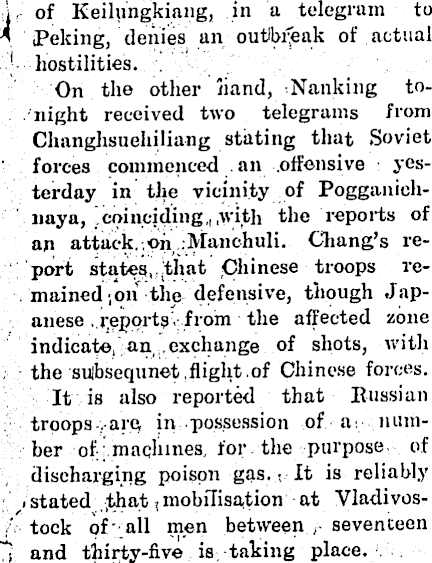 of Keilungkiang, in a telegram to Peking, denies an outbreak of actual hostilities.

On the other hand, Nanking tonight received two telegrams from Changhsuehiliang stating that Soviet forces commenced an offensive yesterday in the vicinity of Pogganichnaya, coinciding with the reports of an attack on Manchuli. Chang's report states that Chinese troops remained on the defensive, though Japanese reports from the affected zone indicate an exchange of shots, with the subsequnet flight of Chinese forces.

It is also reported that Russian troops are in possession of a number of machines for the purpose of discharging poison gas. It is reliably stated that mobilisation at Vladivostock of all men between seventeen and thirty-five is taking place.